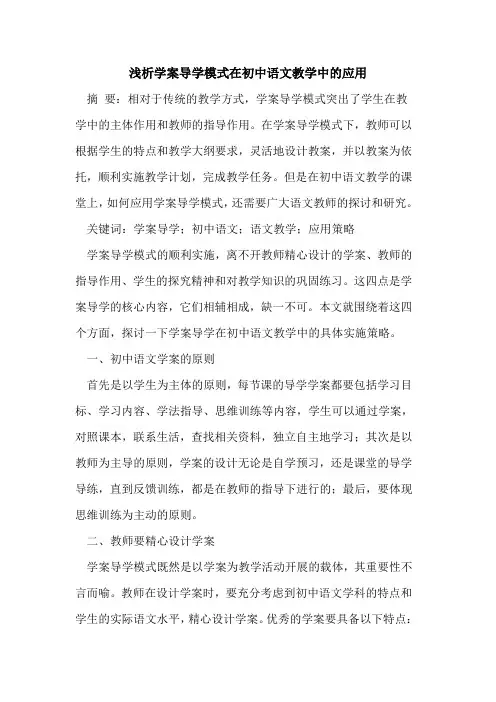 浅析学案导学模式在初中语文教学中的应用

摘 要：相对于传统的教学方式，学案导学模式突出了学生在教学中的主体作用和教师的指导作用。在学案导学模式下，教师可以根据学生的特点和教学大纲要求，灵活地设计教案，并以教案为依托，顺利实施教学计划，完成教学任务。但是在初中语文教学的课堂上，如何应用学案导学模式，还需要广大语文教师的探讨和研究。

关键词：学案导学；初中语文；语文教学；应用策略

学案导学模式的顺利实施，离不开教师精心设计的学案、教师的指导作用、学生的探究精神和对教学知识的巩固练习。这四点是学案导学的核心内容，它们相辅相成，缺一不可。本文就围绕着这四个方面，探讨一下学案导学在初中语文教学中的具体实施策略。

一、初中语文学案的原则

首先是以学生为主体的原则，每节课的导学学案都要包括学习目标、学习内容、学法指导、思维训练等内容，学生可以通过学案，对照课本，联系生活，查找相关资料，独立自主地学习；其次是以教师为主导的原则，学案的设计无论是自学预习，还是课堂的导学导练，直到反馈训练，都是在教师的指导下进行的；最后，要体现思维训练为主动的原则。

二、教师要精心设计学案

学案导学模式既然是以学案为教学活动开展的载体，其重要性不言而喻。教师在设计学案时，要充分考虑到初中语文学科的特点和学生的实际语文水平，精心设计学案。优秀的学案要具备以下特点：